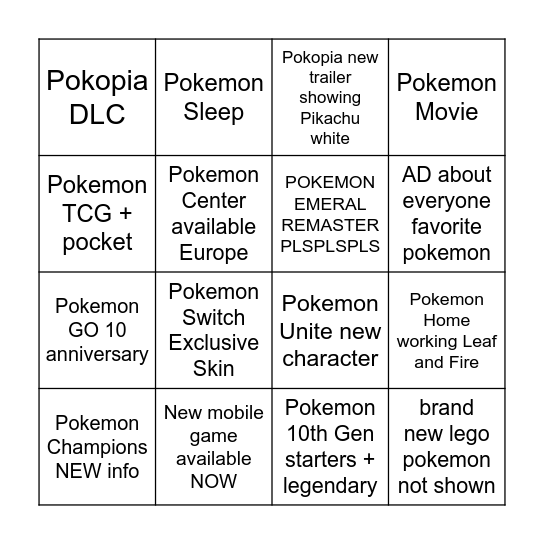 | | | | |
|---|---|---|---|
| Pokopia DLC | Pokemon Sleep | Pokopia new trailer showing Pikachu white | Pokemon Movie |
| Pokemon TCG + pocket | Pokemon Center available Europe | POKEMON EMERAL REMASTER PLSPLSPLS | AD about everyone favorite pokemon |
| Pokemon GO 10 anniversary | Pokemon Switch Exclusive Skin | Pokemon Unite new character | Pokemon Home working Leaf and Fire |
| Pokemon Champions NEW info | New mobile game available NOW | Pokemon 10th Gen starters + legendary | brand new lego pokemon not shown |